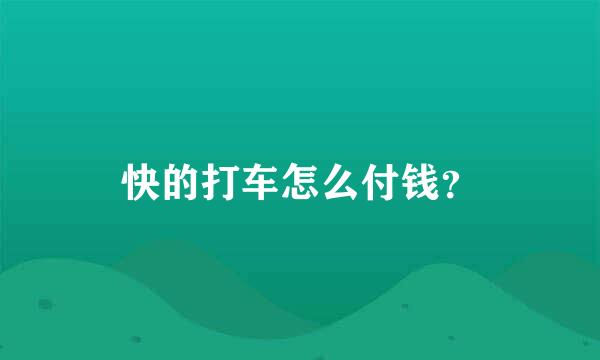 快的打车怎么付钱?